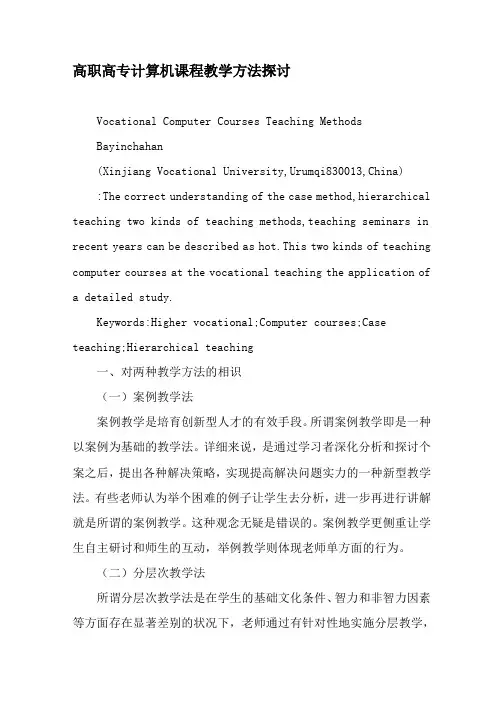 高职高专计算机课程教学方法探讨

Vocational Computer Courses Teaching Methods

Bayinchahan

(Xinjiang Vocational University,Urumqi830013,China)

:The correct understanding of the case method,hierarchical teaching two kinds of teaching methods,teaching seminars in recent years can be described as hot.This two kinds of teaching computer courses at the vocational teaching the application of a detailed study.

Keywords:Higher vocational;Computer courses;Case teaching;Hierarchical teaching

一、对两种教学方法的相识

（一）案例教学法

案例教学是培育创新型人才的有效手段。所谓案例教学即是一种以案例为基础的教学法。详细来说，是通过学习者深化分析和探讨个案之后，提出各种解决策略，实现提高解决问题实力的一种新型教学法。有些老师认为举个困难的例子让学生去分析，进一步再进行讲解就是所谓的案例教学。这种观念无疑是错误的。案例教学更侧重让学生自主研讨和师生的互动，举例教学则体现老师单方面的行为。

（二）分层次教学法

所谓分层次教学法是在学生的基础文化条件、智力和非智力因素等方面存在显著差别的状况下，老师通过有针对性地实施分层教学，